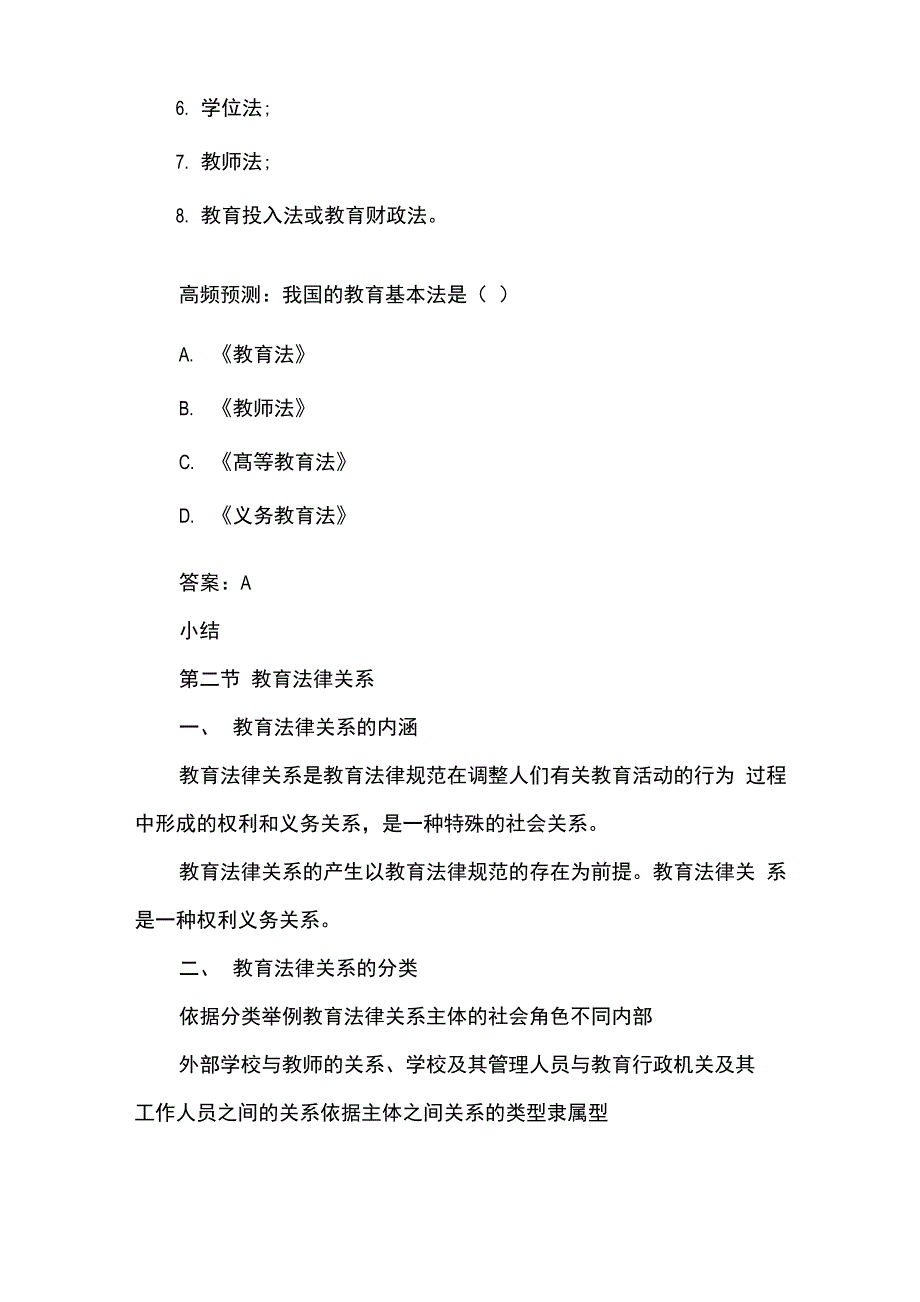 6. 学位法;

7. 教师法;

8. 教育投入法或教育财政法。

高频预测：我国的教育基本法是（ ）

A. 《教育法》

B. 《教师法》

C. 《高等教育法》

D. 《义务教育法》

答案：A

小结

第二节 教育法律关系

一、 教育法律关系的内涵

教育法律关系是教育法律规范在调整人们有关教育活动的行为 过程中形成的权利和义务关系，是一种特殊的社会关系。

教育法律关系的产生以教育法律规范的存在为前提。教育法律关 系是一种权利义务关系。

二、 教育法律关系的分类

依据分类举例教育法律关系主体的社会角色不同内部

外部学校与教师的关系、学校及其管理人员与教育行政机关及其工作人员之间的关系依据主体之间关系的类型隶属型